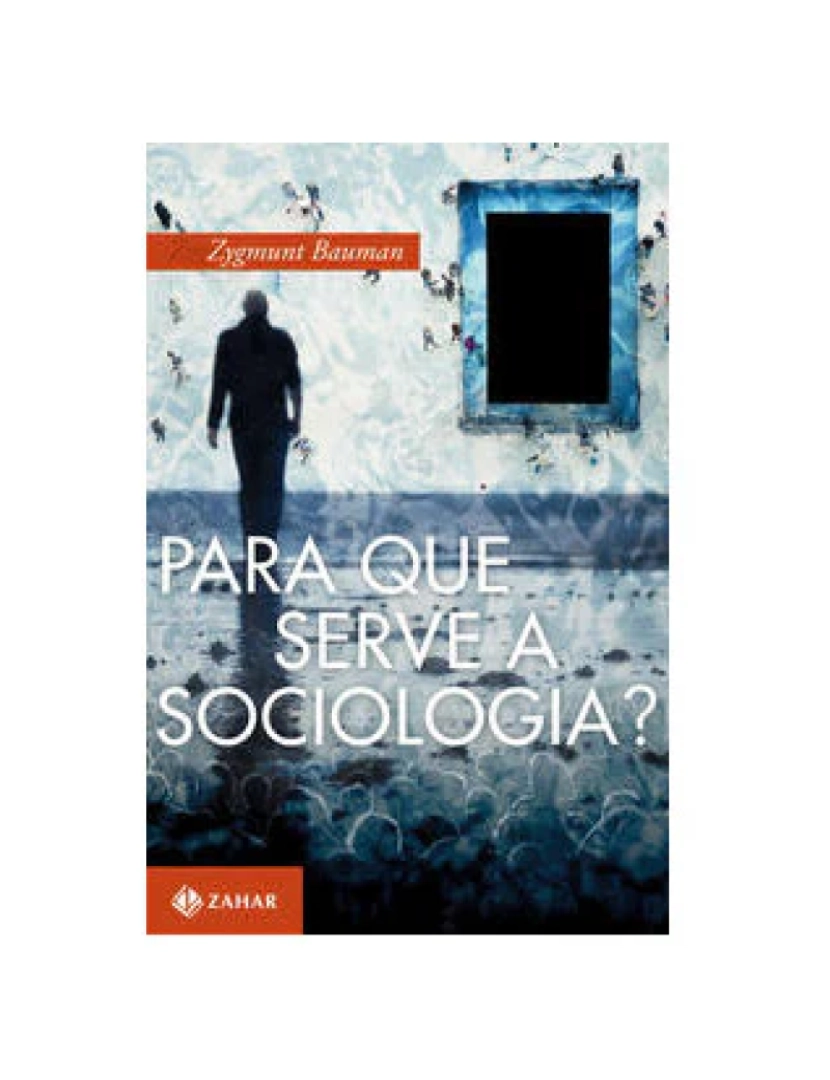 Zygmunt Bauman

PARA QUE SERVE A SOCIOLOGIA?

ZAHAR